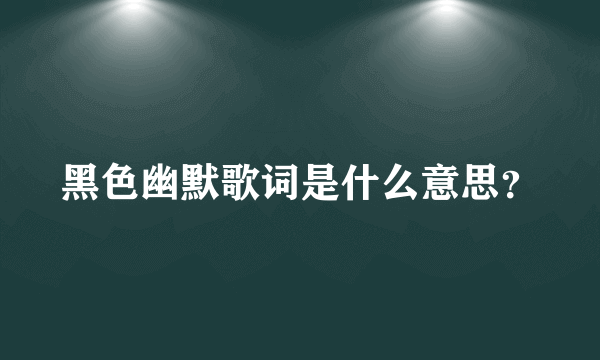 黑色幽默歌词是什么意思？